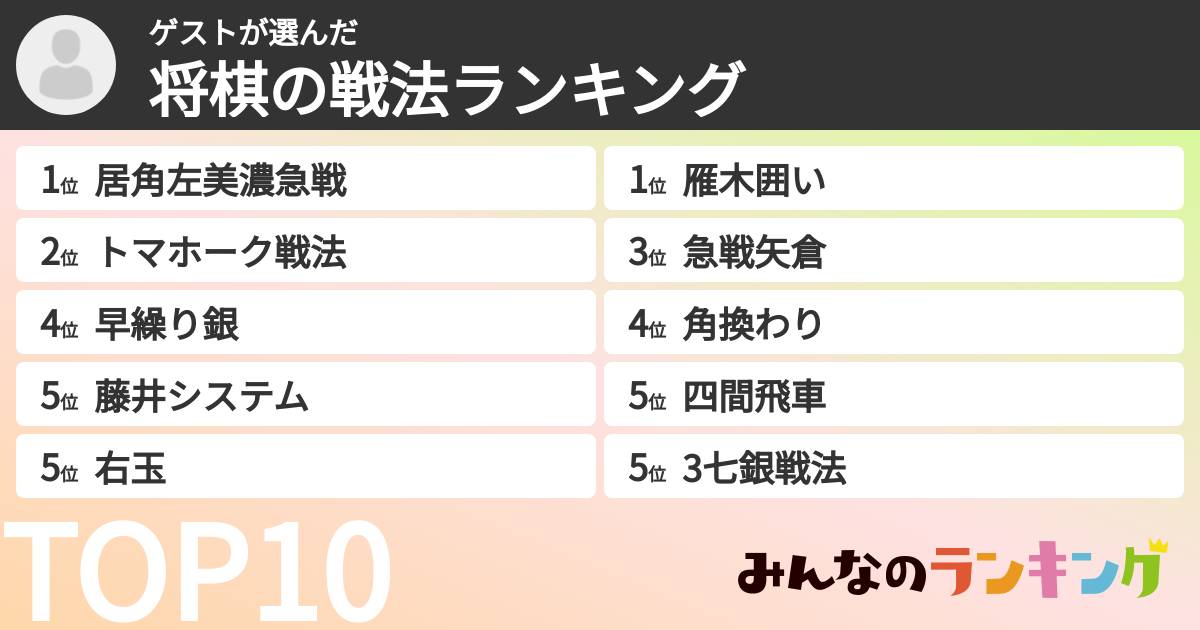 ゲストが選んだ
将棋の戦法ランキング

1位 居角左美濃急戦

2位 トマホーク戦法

4位 早繰り銀

5位 藤井システム

5位 右玉

1位 雁木囲い

3位 急戦矢倉

4位 角換わり

5位 四間飛車

5位 3七銀戦法

TOP10

みんなのランキング